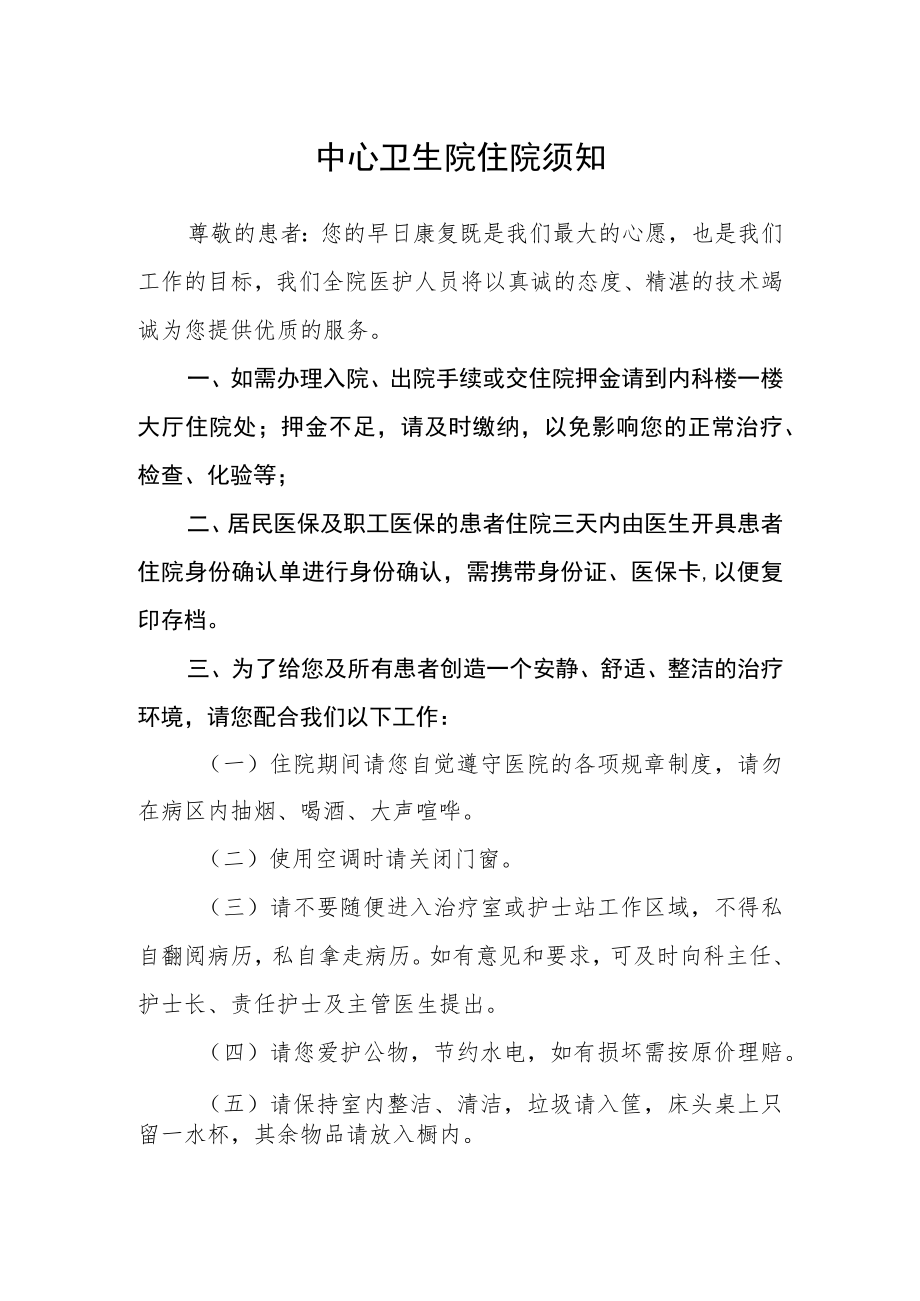 中心卫生院住院须知

尊敬的患者：您的早日康复既是我们最大的心愿，也是我们工作的目标，我们全院医护人员将以真诚的态度、精湛的技术竭诚为您提供优质的服务。

一、如需办理入院、出院手续或交住院押金请到内科楼一楼大厅住院处；押金不足，请及时缴纳，以免影响您的正常治疗、检查、化验等；

二、居民医保及职工医保的患者住院三天内由医生开具患者住院身份确认单进行身份确认，需携带身份证、医保卡,以便复印存档。

三、为了给您及所有患者创造一个安静、舒适、整洁的治疗环境，请您配合我们以下工作：

（一）住院期间请您自觉遵守医院的各项规章制度，请勿在病区内抽烟、喝酒、大声喧哗。

（二）使用空调时请关闭门窗。

（三）请不要随便进入治疗室或护士站工作区域，不得私自翻阅病历，私自拿走病历。如有意见和要求，可及时向科主任、护士长、责任护士及主管医生提出。

（四）请您爱护公物，节约水电，如有损坏需按原价理赔。

（五）请保持室内整洁、清洁，垃圾请入筐，床头桌上只留一水杯，其余物品请放入橱内。